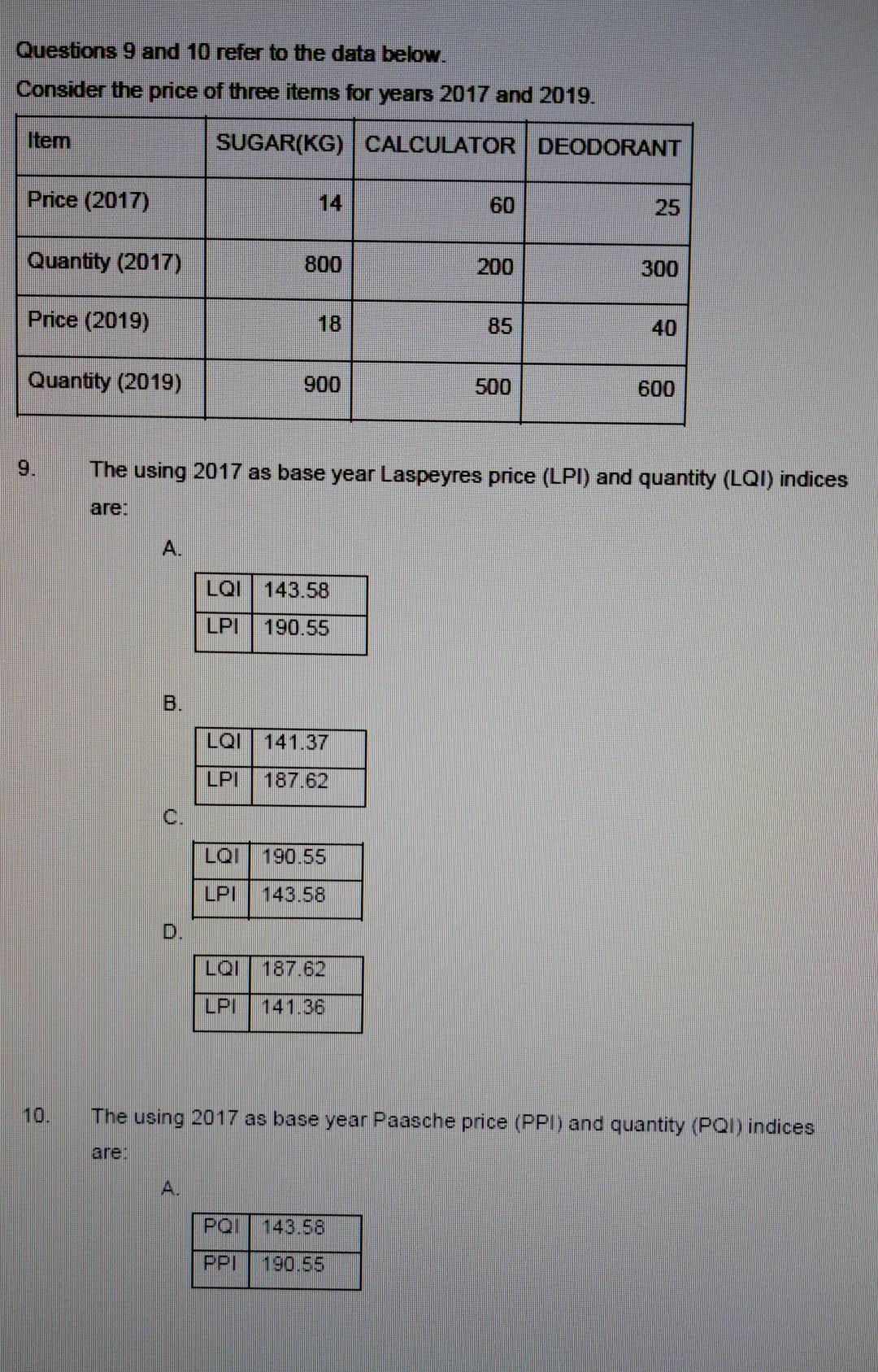 Questions 9 and 10 refer to the data below.

Consider the price of three items for years 2017 and 2019.

| Item | SUGAR(KG) | CALCULATOR | DEODORANT |
|---|---|---|---|
| Price (2017) | 14 | 60 | 25 |
| Quantity (2017) | 800 | 200 | 300 |
| Price (2019) | 18 | 85 | 40 |
| Quantity (2019) | 900 | 500 | 600 |

9. The using 2017 as base year Laspeyres price (LPI) and quantity (LQI) indices are:

A.

| LQI | 143.58 |
|---|---|
| LPI | 190.55 |

B.

| LQI | 141.37 |
|---|---|
| LPI | 187.62 |

C.

| LQI | 190.55 |
|---|---|
| LPI | 143.58 |

D.

| LQI | 187.62 |
|---|---|
| LPI | 141.36 |

10. The using 2017 as base year Paasche price (PPI) and quantity (PQI) indices are:

A.

| PQI | 143.58 |
|---|---|
| PPI | 190.55 |